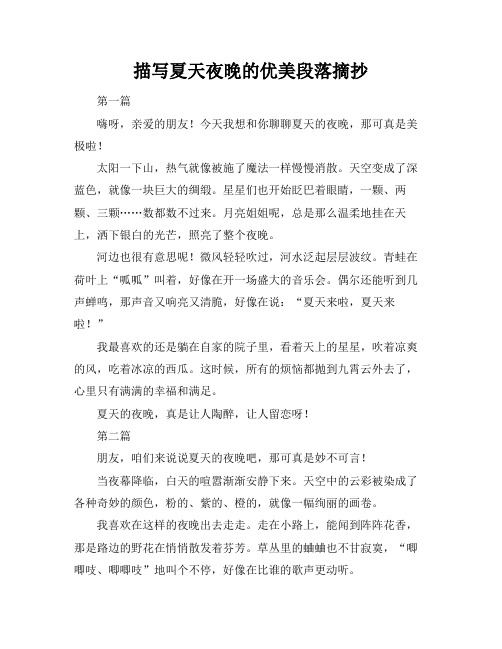 描写夏天夜晚的优美段落摘抄

第一篇

嗨呀，亲爱的朋友！今天我想和你聊聊夏天的夜晚，那可真是美极啦！

太阳一下山，热气就像被施了魔法一样慢慢消散。天空变成了深蓝色，就像一块巨大的绸缎。星星们也开始眨巴着眼睛，一颗、两颗、三颗……数都数不过来。月亮姐姐呢，总是那么温柔地挂在天上，洒下银白的光芒，照亮了整个夜晚。

河边也很有意思呢！微风轻轻吹过，河水泛起层层波纹。青蛙在荷叶上“呱呱”叫着，好像在开一场盛大的音乐会。偶尔还能听到几声蝉鸣，那声音又响亮又清脆，好像在说：“夏天来啦，夏天来啦！”

我最喜欢的还是躺在自家的院子里，看着天上的星星，吹着凉爽的风，吃着冰凉的西瓜。这时候，所有的烦恼都抛到九霄云外去了，心里只有满满的幸福和满足。

夏天的夜晚，真是让人陶醉，让人留恋呀！

第二篇

朋友，咱们来说说夏天的夜晚吧，那可真是妙不可言！

当夜幕降临，白天的喧嚣渐渐安静下来。天空中的云彩被染成了各种奇妙的颜色，粉的、紫的、橙的，就像一幅绚丽的画卷。

我喜欢在这样的夜晚出去走走。走在小路上，能闻到阵阵花香，那是路边的野花在悄悄散发着芬芳。草丛里的蛐蛐也不甘寂寞，“唧唧吱、唧唧吱”地叫个不停，好像在比谁的歌声更动听。